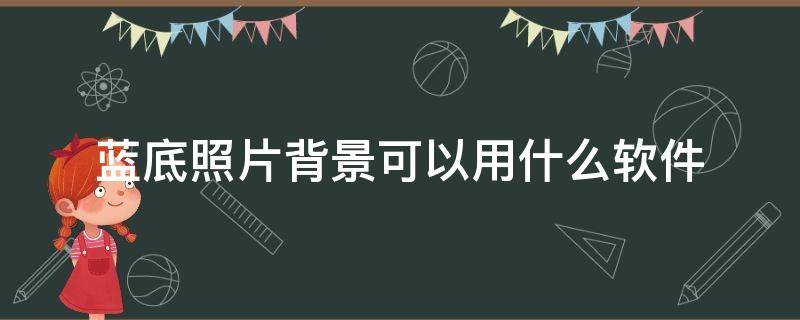 蓝底照片背景可以用什么软件